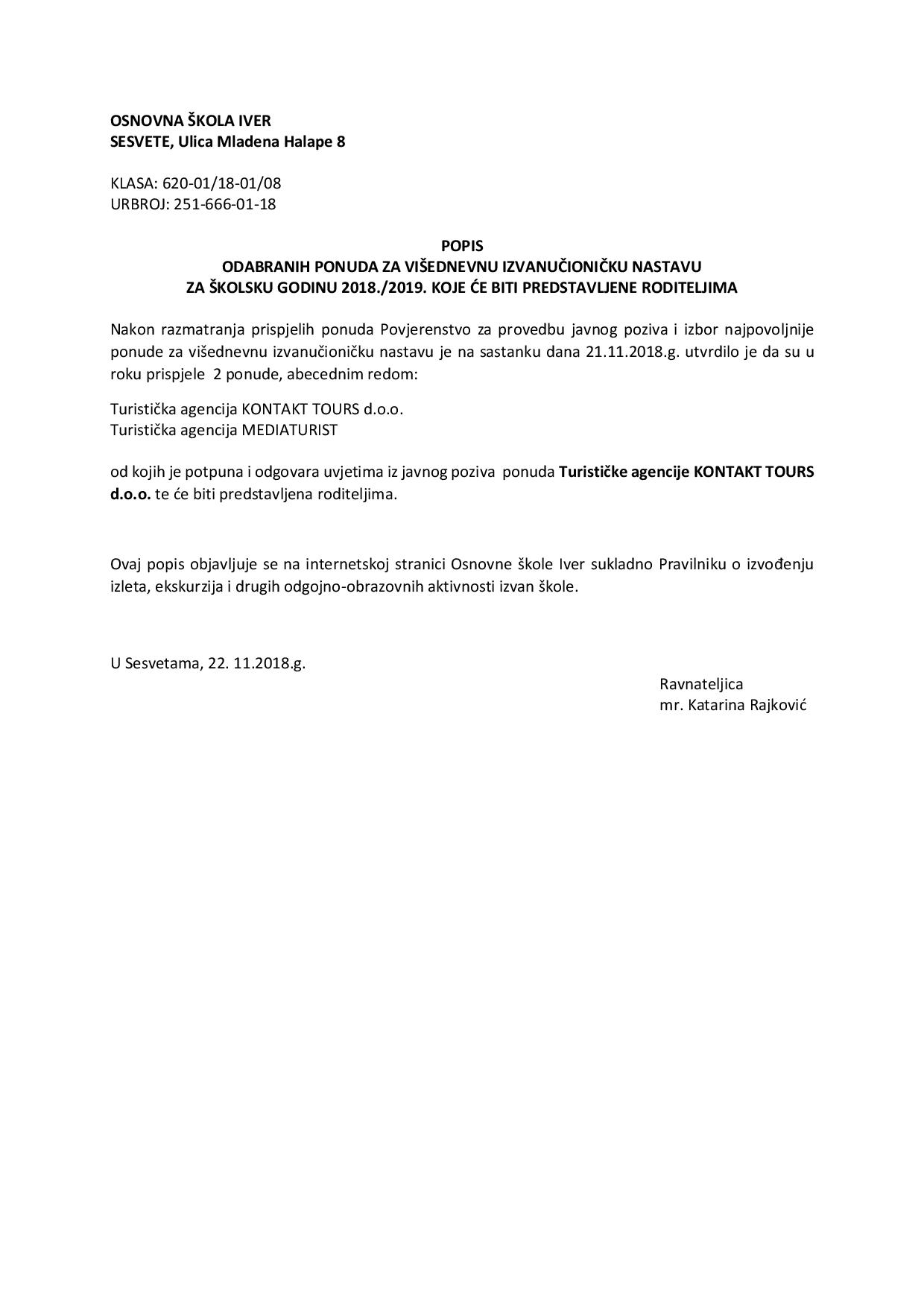 OSNOVNA ŠKOLA IVER
SESVETE, Ulica Mladena Halape 8

KLASA: 620-01/18-01/08
URBROJ: 251-666-01-18

POPIS
ODABRANIH PONUDA ZA VIŠEDNEVNU IZVANUČIONIČKU NASTAVU
ZA ŠKOLSKU GODINU 2018./2019. KOJE ĆE BITI PREDSTAVLJENE RODITELJIMA

Nakon razmatranja prispjelih ponuda Povjerenstvo za provedbu javnog poziva i izbor najpovoljnije ponude za višednevnu izvanučioničku nastavu je na sastanku dana 21.11.2018.g. utvrdilo je da su u roku prispjele 2 ponude, abecednim redom:

Turistička agencija KONTAKT TOURS d.o.o.
Turistička agencija MEDIATURIST

od kojih je potpuna i odgovara uvjetima iz javnog poziva ponuda Turističke agencije KONTAKT TOURS d.o.o. te će biti predstavljena roditeljima.

Ovaj popis objavljuje se na internetskoj stranici Osnovne škole Iver sukladno Pravilniku o izvođenju izleta, ekskurzija i drugih odgojno-obrazovnih aktivnosti izvan škole.

U Sesvetama, 22. 11.2018.g.

Ravnateljica
mr. Katarina Rajković